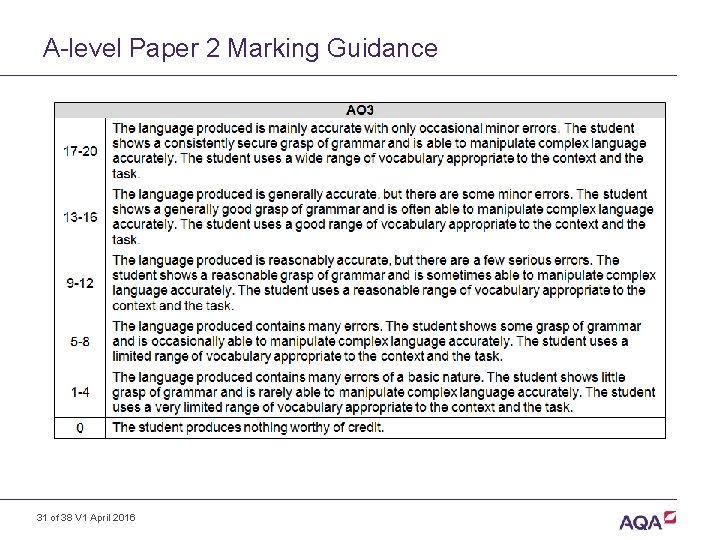 A-level Paper 2 Marking Guidance

| AO3 | |
|---|---|
| 17-20 | The language produced is mainly accurate with only occasional minor errors. The student shows a consistently secure grasp of grammar and is able to manipulate complex language accurately. The student uses a wide range of vocabulary appropriate to the context and the task. |
| 13-16 | The language produced is generally accurate, but there are some minor errors. The student shows a generally good grasp of grammar and is often able to manipulate complex language accurately. The student uses a good range of vocabulary appropriate to the context and the task. |
| 9-12 | The language produced is reasonably accurate, but there are a few serious errors. The student shows a reasonable grasp of grammar and is sometimes able to manipulate complex language accurately. The student uses a reasonable range of vocabulary appropriate to the context and the task. |
| 5-8 | The language produced contains many errors. The student shows some grasp of grammar and is occasionally able to manipulate complex language accurately. The student uses a limited range of vocabulary appropriate to the context and the task. |
| 1-4 | The language produced contains many errors of a basic nature. The student shows little grasp of grammar and is rarely able to manipulate complex language accurately. The student uses a very limited range of vocabulary appropriate to the context and the task. |
| 0 | The student produces nothing worthy of credit. |

31 of 38 V1 April 2016

AQA